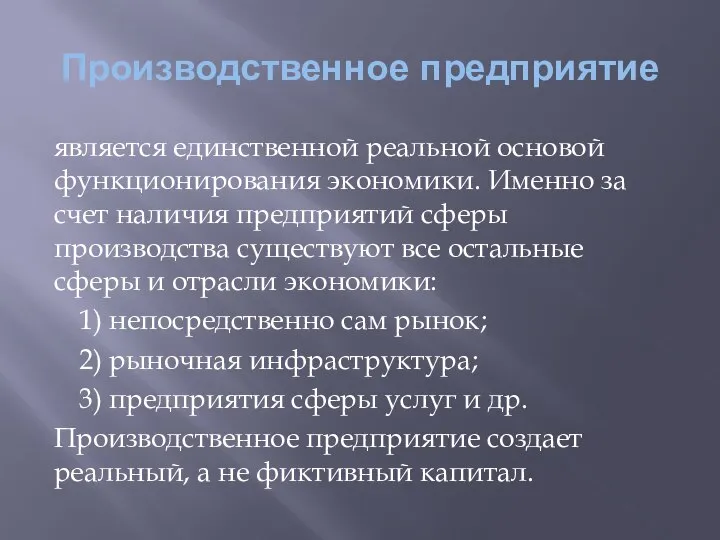 Производственное предприятие

является единственной реальной основой функционирования экономики. Именно за счет наличия предприятий сферы производства существуют все остальные сферы и отрасли экономики:

1) непосредственно сам рынок;

2) рыночная инфраструктура;

3) предприятия сферы услуг и др.

Производственное предприятие создает реальный, а не фиктивный капитал.